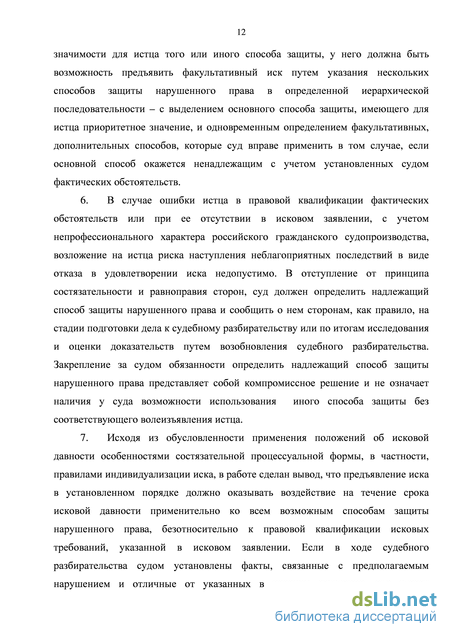 12

значимости для истца того или иного способа защиты, у него должна быть возможность предъявить факультативный иск путем указания нескольких способов защиты нарушенного права в определенной иерархической последовательности – с выделением основного способа защиты, имеющего для истца приоритетное значение, и одновременным определением факультативных, дополнительных способов, которые суд вправе применить в том случае, если основной способ окажется ненадлежащим с учетом установленных судом фактических обстоятельств.

6. В случае ошибки истца в правовой квалификации фактических обстоятельств или при ее отсутствии в исковом заявлении, с учетом непрофессионального характера российского гражданского судопроизводства, возложение на истца риска наступления неблагоприятных последствий в виде отказа в удовлетворении иска недопустимо. В отступление от принципа состязательности и равноправия сторон, суд должен определить надлежащий способ защиты нарушенного права и сообщить о нем сторонам, как правило, на стадии подготовки дела к судебному разбирательству или по итогам исследования и оценки доказательств путем возобновления судебного разбирательства. Закрепление за судом обязанности определить надлежащий способ защиты нарушенного права представляет собой компромиссное решение и не означает наличия у суда возможности использования иного способа защиты без соответствующего волеизъявления истца.

7. Исходя из обусловленности применения положений об исковой давности особенностями состязательной процессуальной формы, в частности, правилами индивидуализации иска, в работе сделан вывод, что предъявление иска в установленном порядке должно оказывать воздействие на течение срока исковой давности применительно ко всем возможным способам защиты нарушенного права, безотносительно к правовой квалификации исковых требований, указанной в исковом заявлении. Если в ходе судебного разбирательства судом установлены факты, связанные с предполагаемым нарушением и отличные от указанных в

dsLib.net
библиотека диссертаций